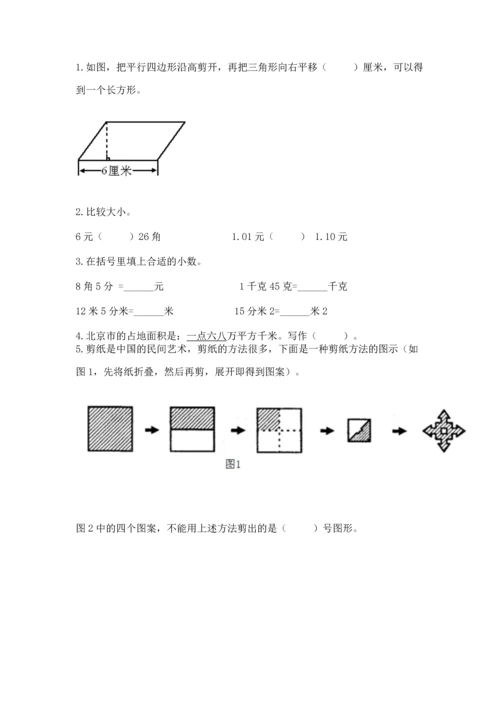 1. 如图，把平行四边形沿高剪开，再把三角形向右平移（　　）厘米，可以得到一个长方形。

6厘米

2. 比较大小。

6元（　　）26角　　　　1.01元（　　）1.10元

3. 在括号里填上合适的小数。

8角5分 =______元　　　　1千克45克=______千克

12米5分米=______米　　　　15分米2=______米2

4. 北京市的占地面积是：一点六八万平方千米。写作（　　）。

5. 剪纸是中国的民间艺术，剪纸的方法很多，下面是一种剪纸方法的图示（如图1，先将纸折叠，然后再剪，展开即得到图案）。

图1

图2中的四个图案，不能用上述方法剪出的是（　　）号图形。